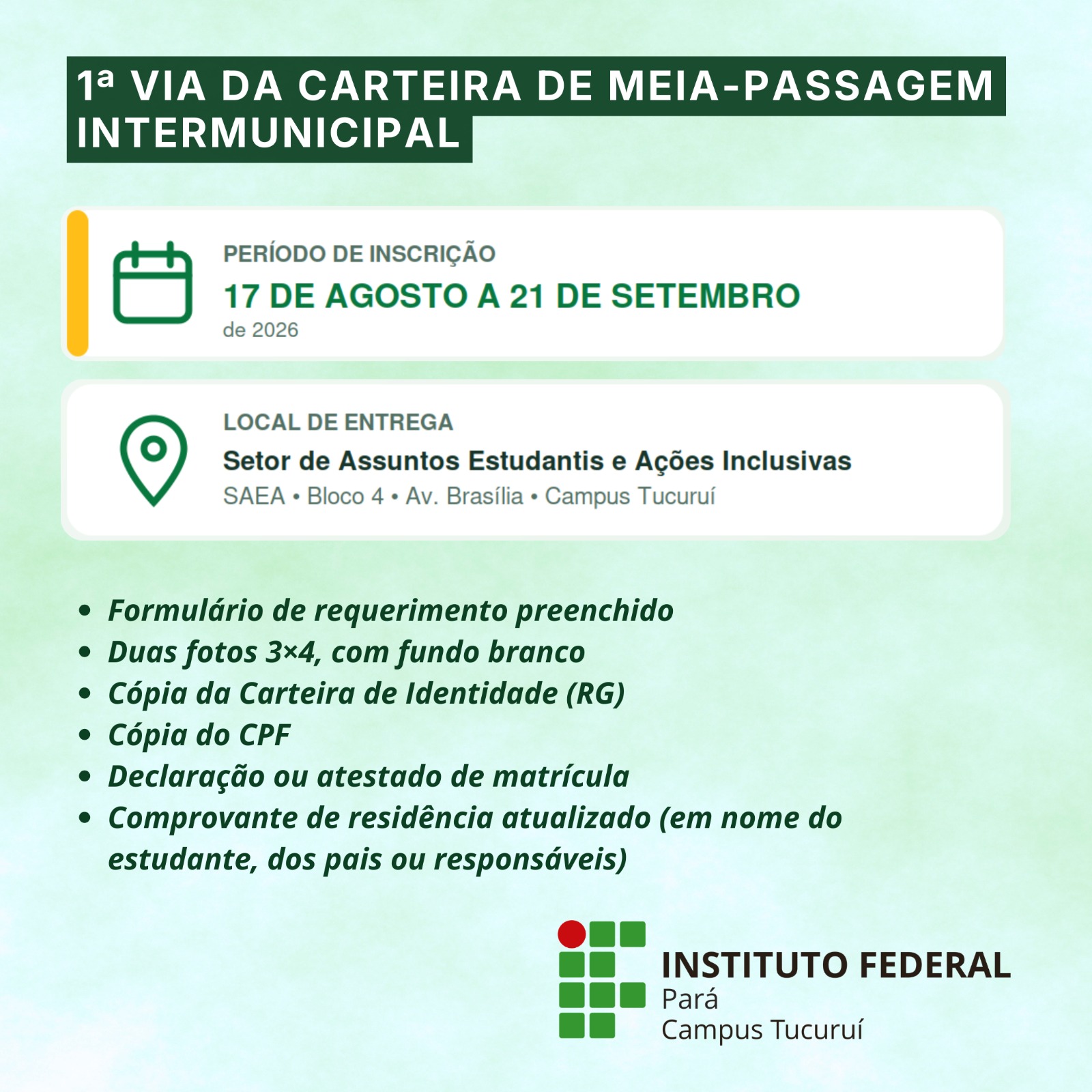 1ª VIA DA CARTEIRA DE MEIA-PASSAGEM INTERMUNICIPAL

PERÍODO DE INSCRIÇÃO
17 DE AGOSTO A 21 DE SETEMBRO
de 2026

LOCAL DE ENTREGA
Setor de Assuntos Estudantis e Ações Inclusivas
SAEA • Bloco 4 • Av. Brasília • Campus Tucuruí

• Formulário de requerimento preenchido
• Duas fotos 3×4, com fundo branco
• Cópia da Carteira de Identidade (RG)
• Cópia do CPF
• Declaração ou atestado de matrícula
• Comprovante de residência atualizado (em nome do estudante, dos pais ou responsáveis)

INSTITUTO FEDERAL
Pará
Campus Tucuruí